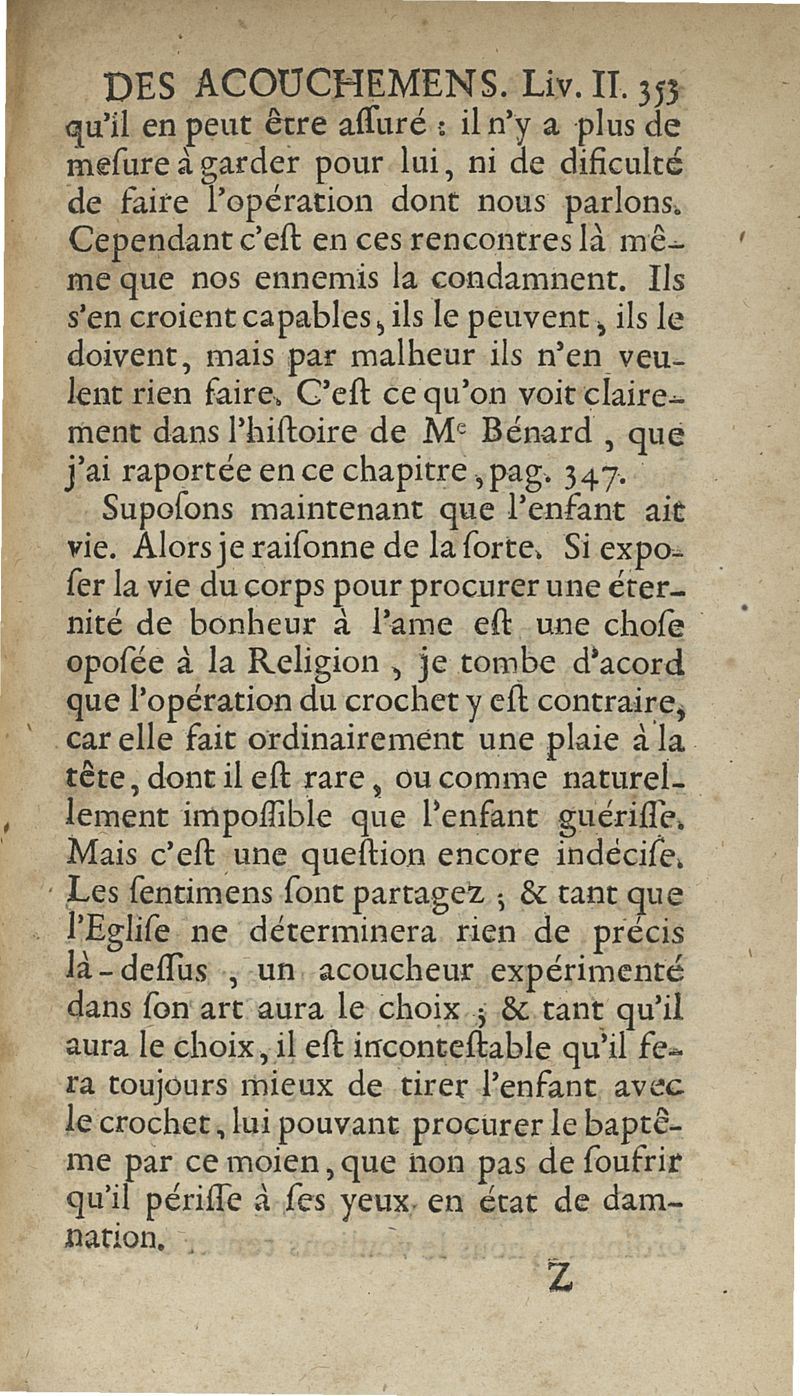 DES ACOUCHEMENS. Liv. II. 353

qu'il en peut être aſſuré : il n'y a plus de meſure à garder pour lui, ni de dificulté de faire l'opération dont nous parlons. Cependant c'eſt en ces rencontres là même que nos ennemis la condamnent. Ils s'en croient capables, ils le peuvent, ils le doivent, mais par malheur ils n'en veulent rien faire. C'eſt ce qu'on voit clairement dans l'hiſtoire de Mᵉ Bénard, que j'ai raportée en ce chapitre, pag. 347.

Supoſons maintenant que l'enfant ait vie. Alors je raiſonne de la ſorte. Si expoſer la vie du corps pour procurer une éternité de bonheur à l'ame eſt une choſe opoſée à la Religion, je tombe d'acord que l'opération du crochet y eſt contraire, car elle fait ordinairement une plaie à la tête, dont il eſt rare, ou comme naturellement impoſſible que l'enfant guériſſe. Mais c'eſt une queſtion encore indéciſe. Les ſentimens ſont partagez ; & tant que l'Egliſe ne déterminera rien de précis là-deſſus, un acoucheur expérimenté dans ſon art aura le choix ; & tant qu'il aura le choix, il eſt inconteſtable qu'il fera toujours mieux de tirer l'enfant avec le crochet, lui pouvant procurer le baptême par ce moien, que non pas de ſoufrir qu'il périſſe à ſes yeux en état de damnation.

Z